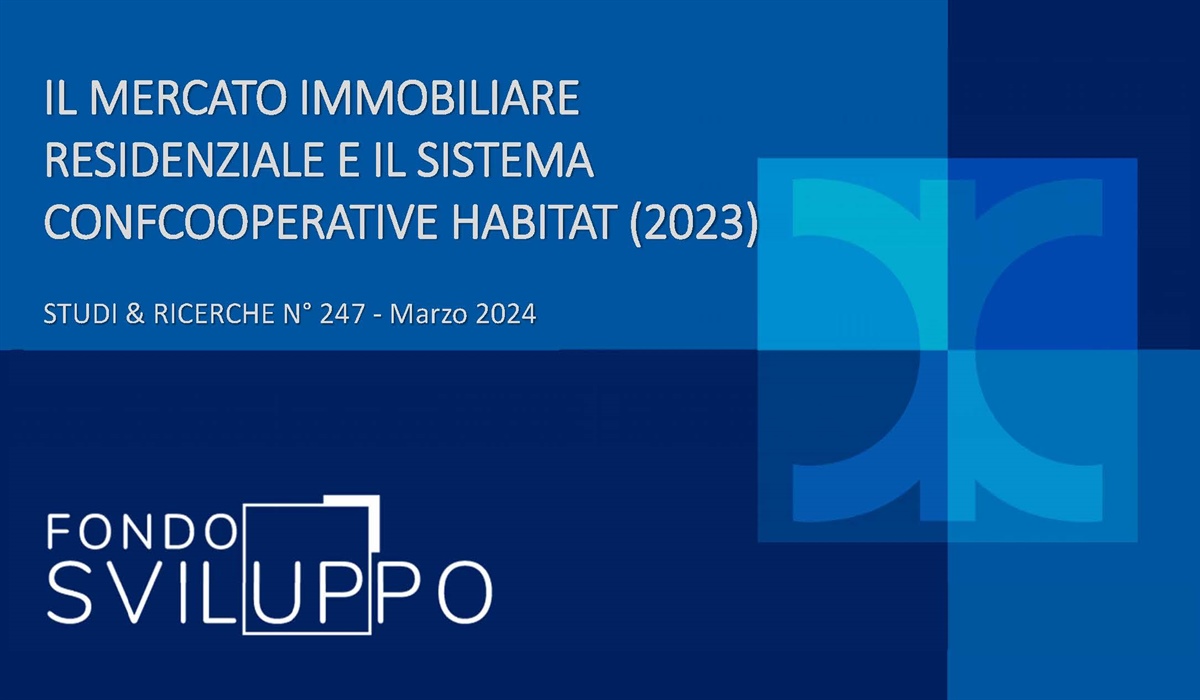 IL MERCATO IMMOBILIARE RESIDENZIALE E IL SISTEMA CONFCOOPERATIVE HABITAT (2023)

STUDI & RICERCHE N° 247 - Marzo 2024

FONDO SVILUPPO